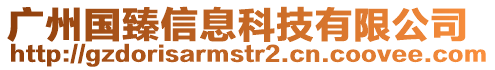 广州国臻信息科技有限公司
http://gzdorisarmstr2.cn.coovee.com